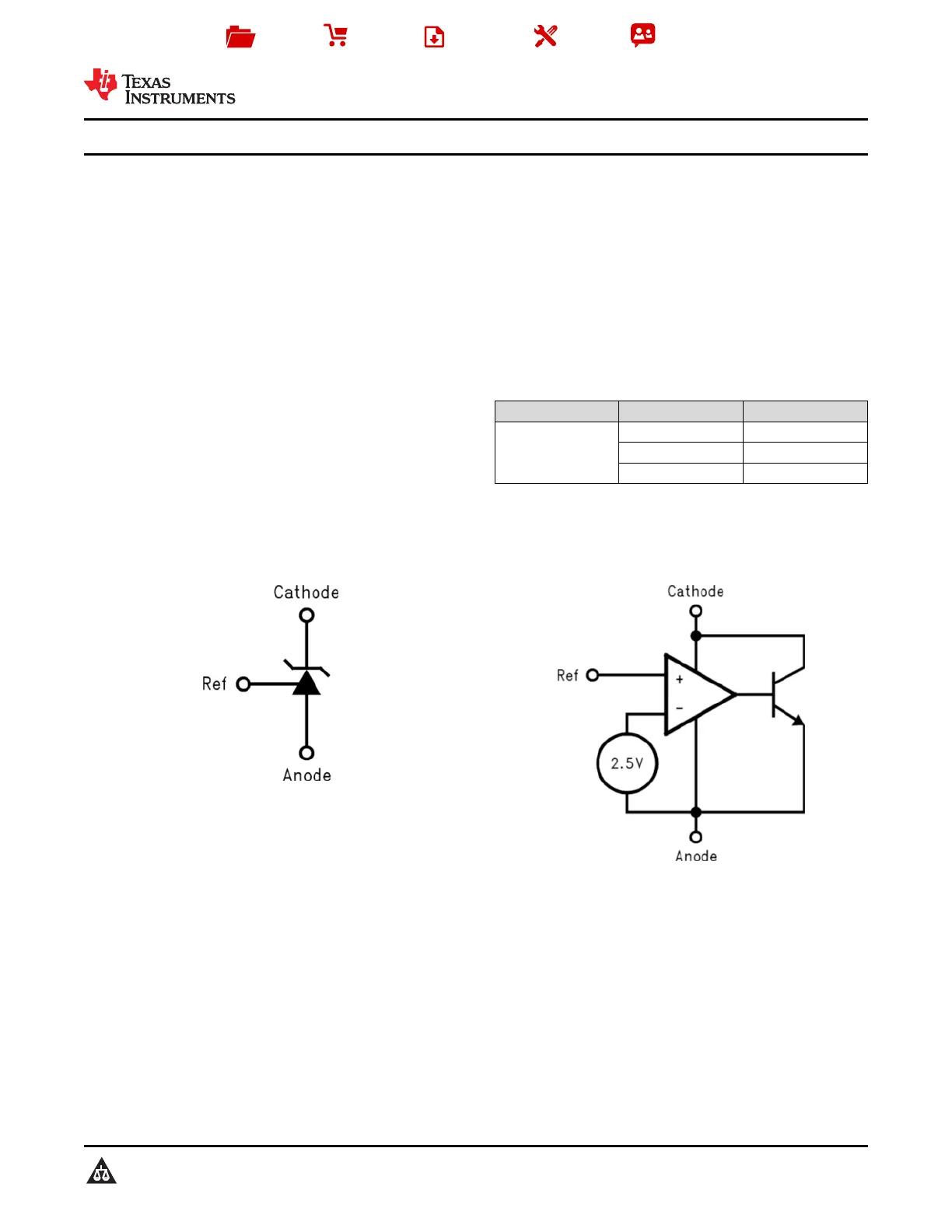 TEXAS INSTRUMENTS

Cathode

Ref

Anode

Cathode

Ref

+

-

2.5V

Anode